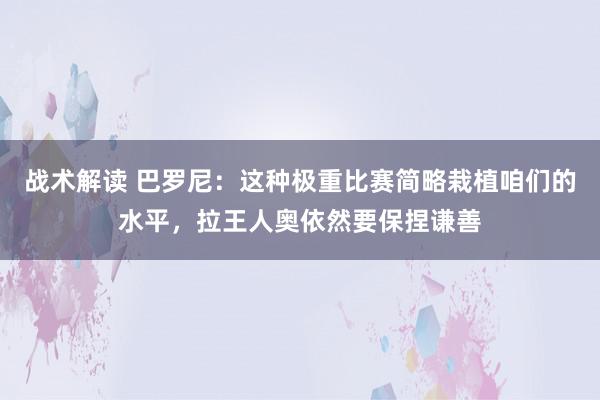 战术解读 巴罗尼：这种极重比赛简略栽植咱们的水平，拉王人奥依然要保捏谦善